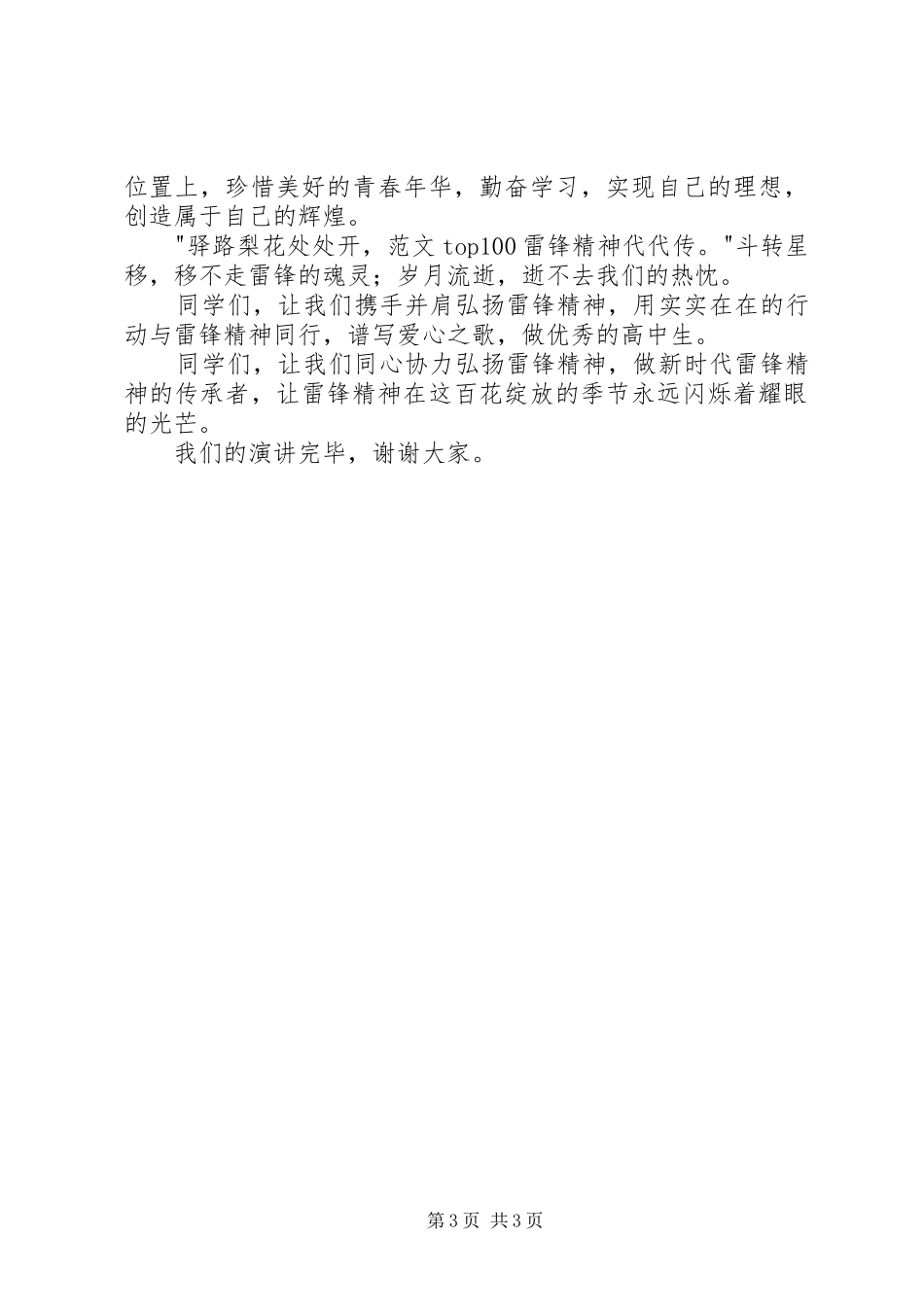 位置上，珍惜美好的青春年华，勤奋学习，实现自己的理想，创造属于自己的辉煌。

"驿路梨花处处开，范文 top100 雷锋精神代代传。"斗转星移，移不走雷锋的魂灵；岁月流逝，逝不去我们的热忱。

同学们，让我们携手并肩弘扬雷锋精神，用实实在在的行动与雷锋精神同行，谱写爱心之歌，做优秀的高中生。

同学们，让我们同心协力弘扬雷锋精神，做新时代雷锋精神的传承者，让雷锋精神在这百花绽放的季节永远闪烁着耀眼的光芒。

我们的演讲完毕，谢谢大家。

第 3 页 共 3 页